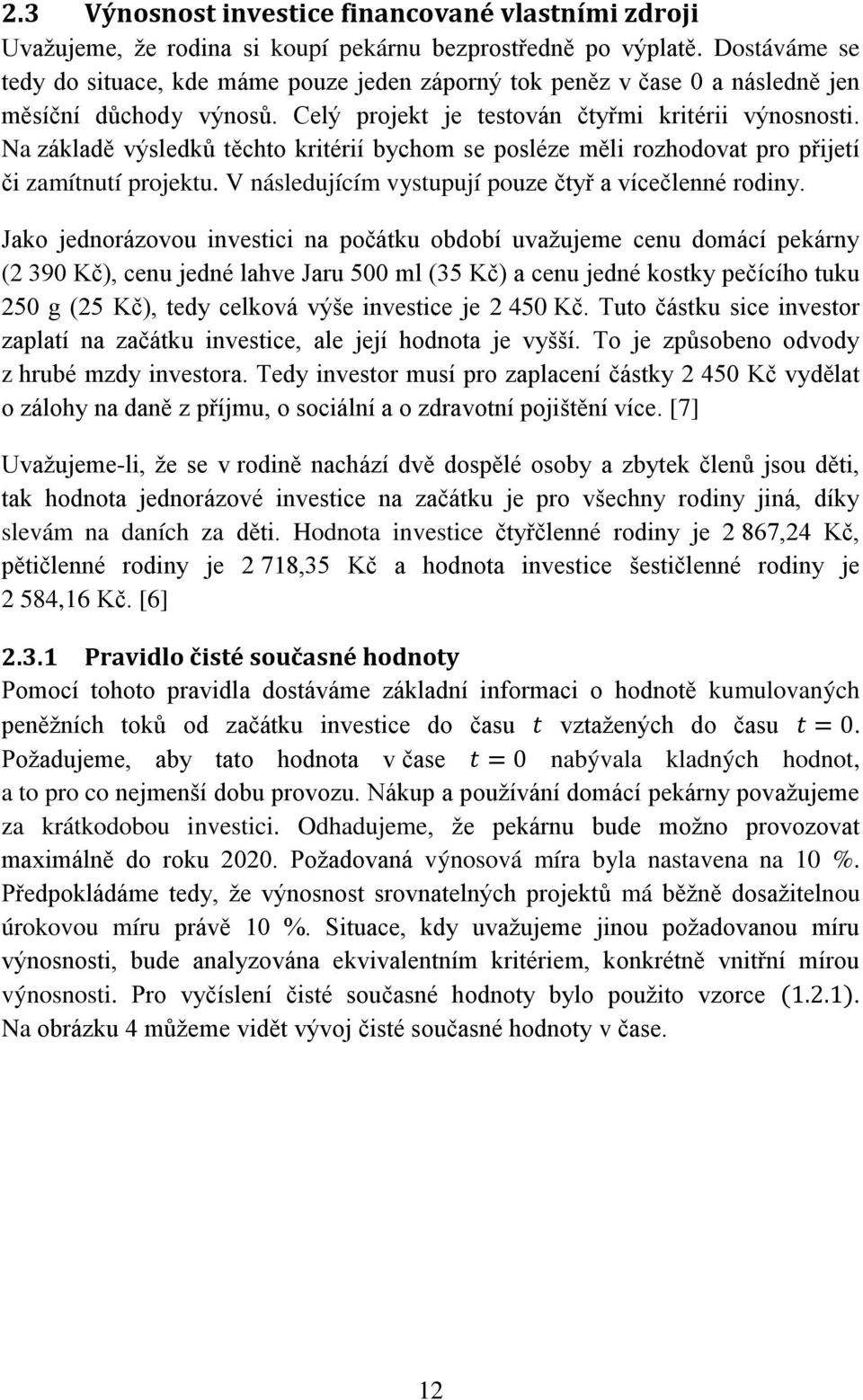 2.3 Výnosnost investice financované vlastními zdroji

Uvažujeme, že rodina si koupí pekárnu bezprostředně po výplatě. Dostáváme se tedy do situace, kde máme pouze jeden záporný tok peněz v čase 0 a následně jen měsíční důchody výnosů. Celý projekt je testován čtyřmi kritérii výnosnosti. Na základě výsledků těchto kritérií bychom se posléze měli rozhodovat pro přijetí či zamítnutí projektu. V následujícím vystupují pouze čtyř a vícečlenné rodiny.

Jako jednorázovou investici na počátku období uvažujeme cenu domácí pekárny (2 390 Kč), cenu jedné lahve Jaru 500 ml (35 Kč) a cenu jedné kostky pečícího tuku 250 g (25 Kč), tedy celková výše investice je 2 450 Kč. Tuto částku sice investor zaplatí na začátku investice, ale její hodnota je vyšší. To je způsobeno odvody z hrubé mzdy investora. Tedy investor musí pro zaplacení částky 2 450 Kč vydělat o zálohy na daně z příjmu, o sociální a o zdravotní pojištění více. [7]

Uvažujeme-li, že se v rodině nachází dvě dospělé osoby a zbytek členů jsou děti, tak hodnota jednorázové investice na začátku je pro všechny rodiny jiná, díky slevám na daních za děti. Hodnota investice čtyřčlenné rodiny je 2 867,24 Kč, pětičlenné rodiny je 2 718,35 Kč a hodnota investice šestičlenné rodiny je 2 584,16 Kč. [6]

2.3.1 Pravidlo čisté současné hodnoty

Pomocí tohoto pravidla dostáváme základní informaci o hodnotě kumulovaných peněžních toků od začátku investice do času $t$ vztažených do času $t = 0$. Požadujeme, aby tato hodnota v čase $t = 0$ nabývala kladných hodnot, a to pro co nejmenší dobu provozu. Nákup a používání domácí pekárny považujeme za krátkodobou investici. Odhadujeme, že pekárnu bude možno provozovat maximálně do roku 2020. Požadovaná výnosová míra byla nastavena na 10 %. Předpokládáme tedy, že výnosnost srovnatelných projektů má běžně dosažitelnou úrokovou míru právě 10 %. Situace, kdy uvažujeme jinou požadovanou míru výnosnosti, bude analyzována ekvivalentním kritériem, konkrétně vnitřní mírou výnosnosti. Pro vyčíslení čisté současné hodnoty bylo použito vzorce (1.2.1). Na obrázku 4 můžeme vidět vývoj čisté současné hodnoty v čase.

12